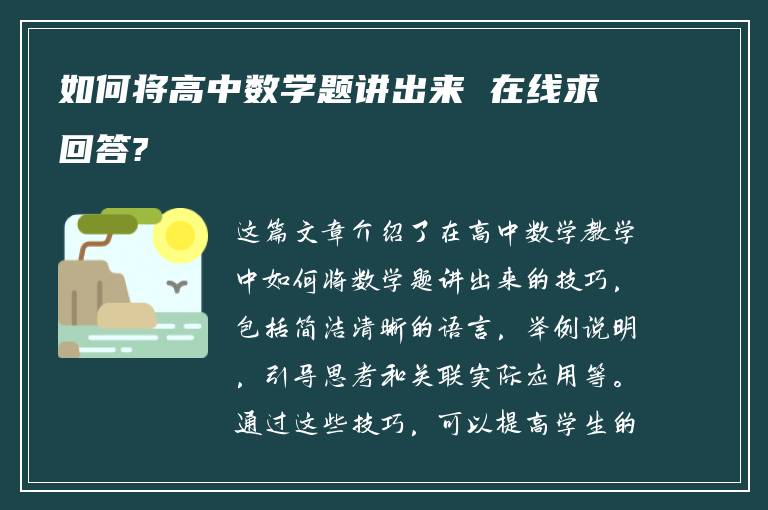 如何将高中数学题讲出来 在线求回答?

这篇文章介绍了在高中数学教学中如何将数学题讲出来的技巧，包括简洁清晰的语言，举例说明，引导思考和关联实际应用等。通过这些技巧，可以提高学生的